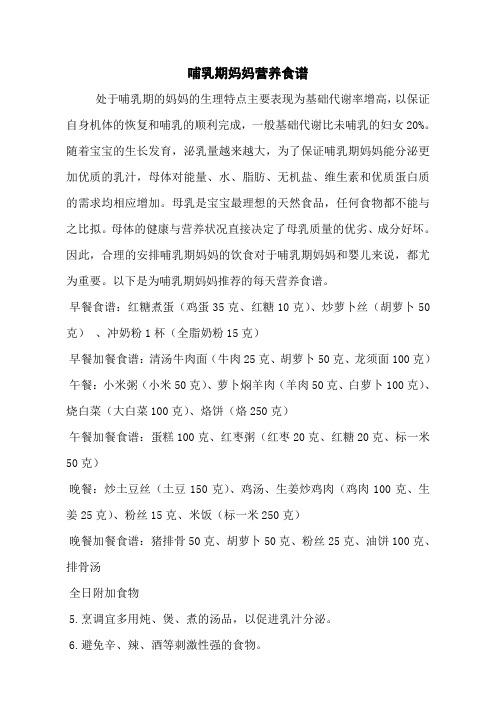 哺乳期妈妈营养食谱

处于哺乳期的妈妈的生理特点主要表现为基础代谢率增高，以保证自身机体的恢复和哺乳的顺利完成，一般基础代谢比未哺乳的妇女20%。随着宝宝的生长发育，泌乳量越来越大，为了保证哺乳期妈妈能分泌更加优质的乳汁，母体对能量、水、脂肪、无机盐、维生素和优质蛋白质的需求均相应增加。母乳是宝宝最理想的天然食品，任何食物都不能与之比拟。母体的健康与营养状况直接决定了母乳质量的优劣、成分好坏。因此，合理的安排哺乳期妈妈的饮食对于哺乳期妈妈和婴儿来说，都尤为重要。以下是为哺乳期妈妈推荐的每天营养食谱。

早餐食谱：红糖煮蛋（鸡蛋35克、红糖10克）、炒萝卜丝（胡萝卜50克）、冲奶粉1杯（全脂奶粉15克）

早餐加餐食谱：清汤牛肉面（牛肉25克、胡萝卜50克、龙须面100克）

午餐：小米粥（小米50克）、萝卜焖羊肉（羊肉50克、白萝卜100克）、烧白菜（大白菜100克）、烙饼（烙250克）

午餐加餐食谱：蛋糕100克、红枣粥（红枣20克、红糖20克、标一米50克）

晚餐：炒土豆丝（土豆150克）、鸡汤、生姜炒鸡肉（鸡肉100克、生姜25克）、粉丝15克、米饭（标一米250克）

晚餐加餐食谱：猪排骨50克、胡萝卜50克、粉丝25克、油饼100克、排骨汤

全日附加食物

5.烹调宜多用炖、煲、煮的汤品，以促进乳汁分泌。

6.避免辛、辣、酒等刺激性强的食物。